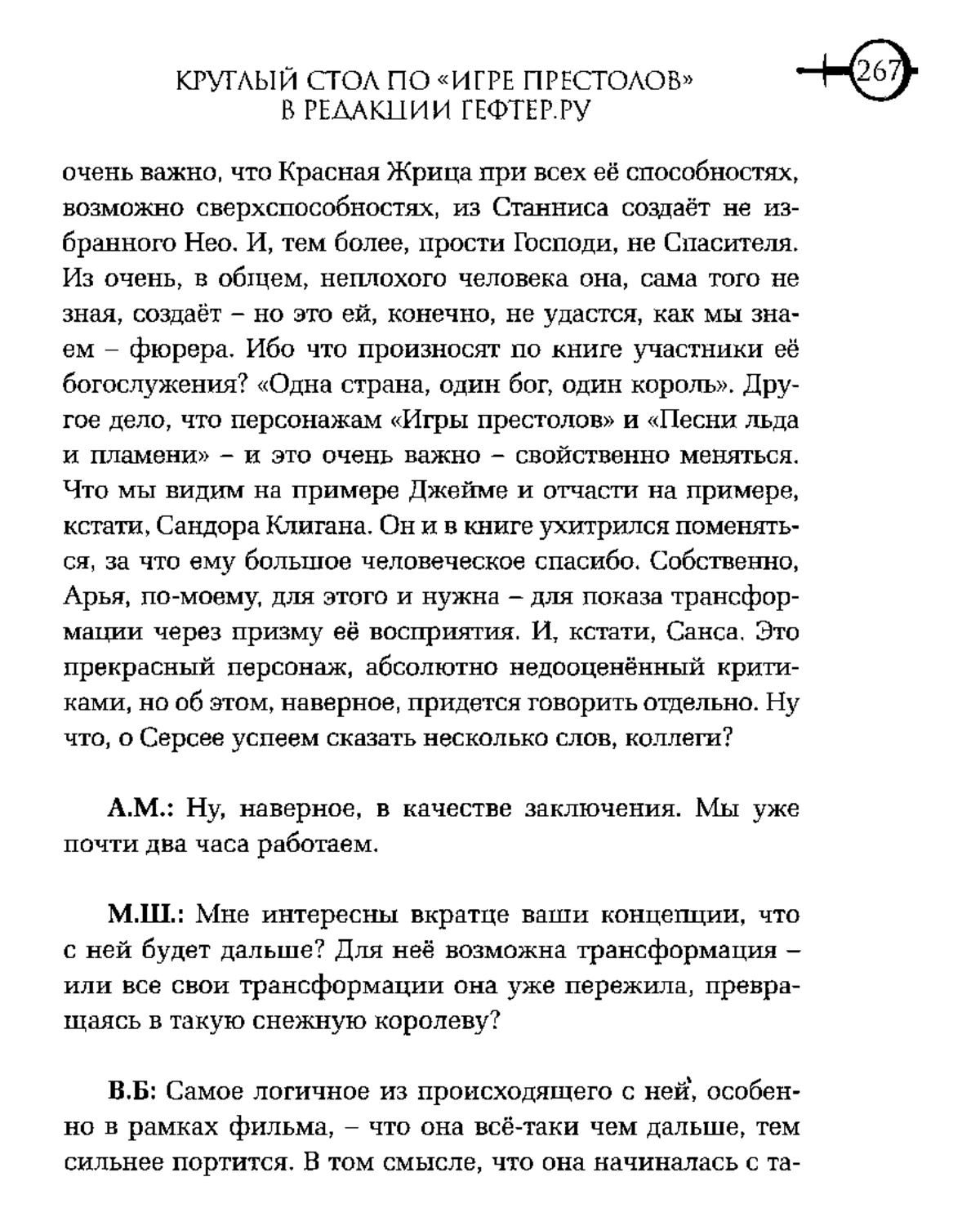 КРУГЛЫЙ СТОЛ ПО «ИГРЕ ПРЕСТОЛОВ» В РЕДАКЦИИ ГЕФТЕР.РУ

267

очень важно, что Красная Жрица при всех её способностях, возможно сверхспособностях, из Станниса создаёт не избранного Нео. И, тем более, прости Господи, не Спасителя. Из очень, в общем, неплохого человека она, сама того не зная, создаёт – но это ей, конечно, не удастся, как мы знаем – фюрера. Ибо что произносят по книге участники её богослужения? «Одна страна, один бог, один король». Другое дело, что персонажам «Игры престолов» и «Песни льда и пламени» – и это очень важно – свойственно меняться. Что мы видим на примере Джейме и отчасти на примере, кстати, Сандора Клигана. Он и в книге ухитрился поменяться, за что ему большое человеческое спасибо. Собственно, Арья, по-моему, для этого и нужна – для показа трансформации через призму её восприятия. И, кстати, Санса. Это прекрасный персонаж, абсолютно недооценённый критиками, но об этом, наверное, придется говорить отдельно. Ну что, о Серсее успеем сказать несколько слов, коллеги?

А.М.: Ну, наверное, в качестве заключения. Мы уже почти два часа работаем.

М.Ш.: Мне интересны вкратце ваши концепции, что с ней будет дальше? Для неё возможна трансформация – или все свои трансформации она уже пережила, превращаясь в такую снежную королеву?

В.Б: Самое логичное из происходящего с ней, особенно в рамках фильма, – что она всё-таки чем дальше, тем сильнее портится. В том смысле, что она начиналась с та-